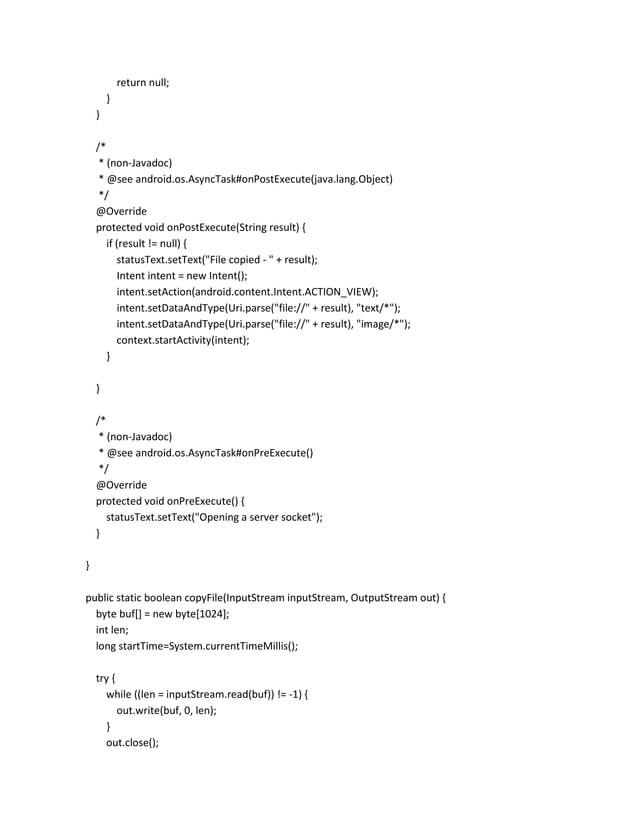 return null;
}
}

/*
* (non-Javadoc)
* @see android.os.AsyncTask#onPostExecute(java.lang.Object)
*/
@Override
protected void onPostExecute(String result) {
if (result != null) {
statusText.setText("File copied - " + result);
Intent intent = new Intent();
intent.setAction(android.content.Intent.ACTION_VIEW);
intent.setDataAndType(Uri.parse("file://" + result), "text/*");
intent.setDataAndType(Uri.parse("file://" + result), "image/*");
context.startActivity(intent);
}

}

/*
* (non-Javadoc)
* @see android.os.AsyncTask#onPreExecute()
*/
@Override
protected void onPreExecute() {
statusText.setText("Opening a server socket");
}

}

public static boolean copyFile(InputStream inputStream, OutputStream out) {
byte buf[] = new byte[1024];
int len;
long startTime=System.currentTimeMillis();

try {
while ((len = inputStream.read(buf)) != -1) {
out.write(buf, 0, len);
}
out.close();